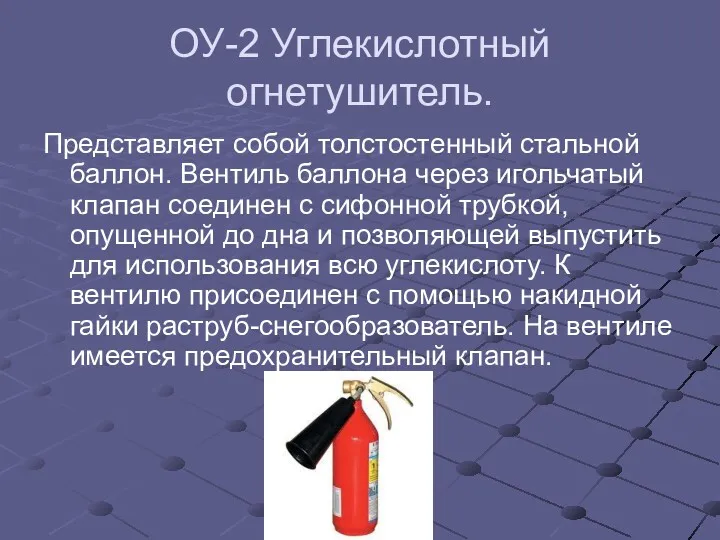 ОУ-2 Углекислотный огнетушитель.

Представляет собой толстостенный стальной баллон. Вентиль баллона через игольчатый клапан соединен с сифонной трубкой, опущенной до дна и позволяющей выпустить для использования всю углекислоту. К вентилю присоединен с помощью накидной гайки раструб-снегообразователь. На вентиле имеется предохранительный клапан.